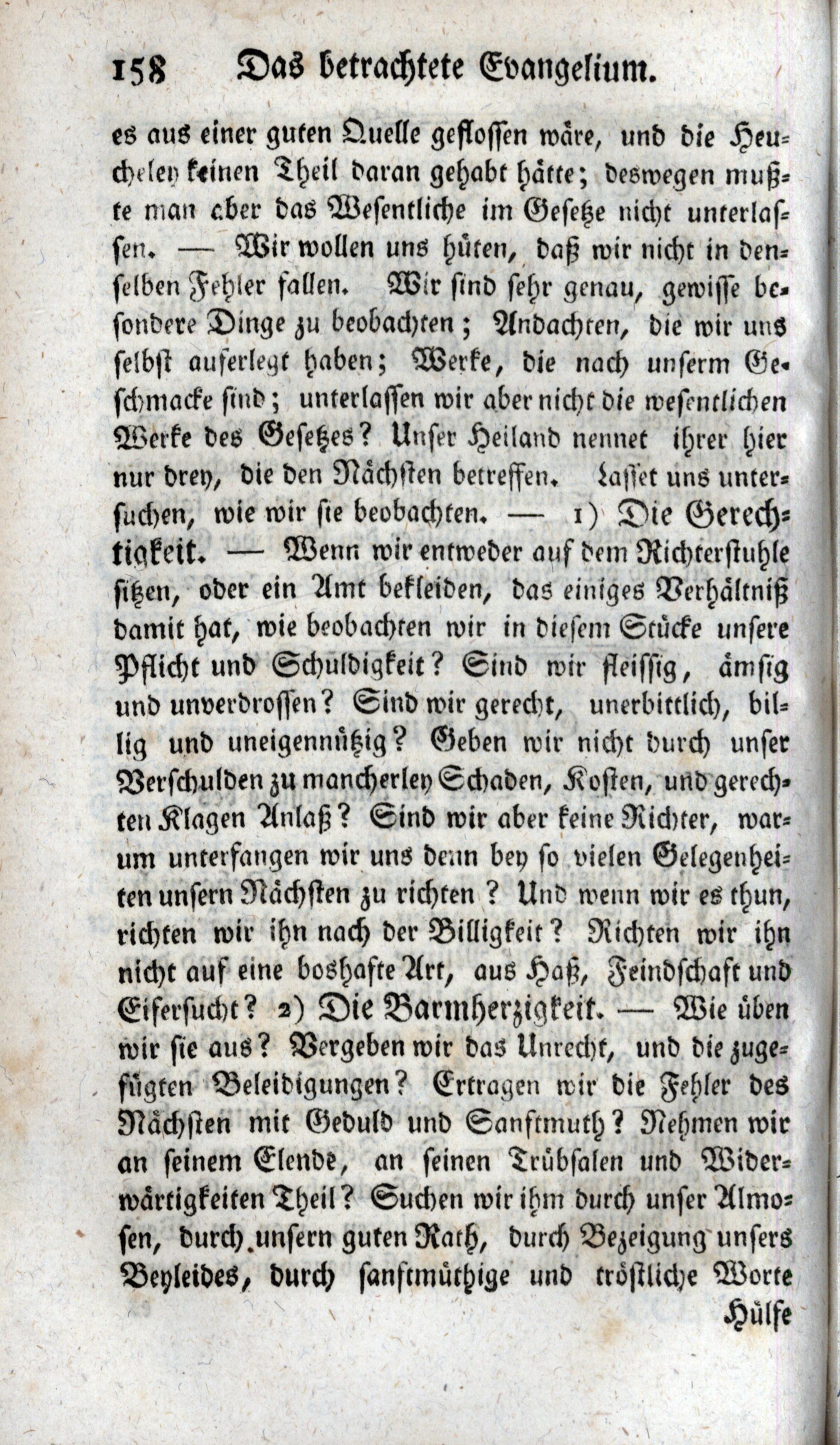 158 Das betrachtete Evangelium.

es aus einer guten Quelle geflossen wäre, und die Heucheley keinen Theil daran gehabt hätte; deswegen mußte man aber das Wesentliche im Gesetze nicht unterlassen. — Wir wollen uns hüten, daß wir nicht in denselben Fehler fallen. Wir sind sehr genau, gewisse besondere Dinge zu beobachten; Andachten, die wir uns selbst auferlegt haben; Werke, die nach unserm Geschmacke sind; unterlassen wir aber nicht die wesentlichen Werke des Gesetzes? Unser Heiland nennet ihrer hier nur drey, die den Nächsten betreffen. Lasset uns untersuchen, wie wir sie beobachten. — 1) Die Gerechtigkeit. — Wenn wir entweder auf dem Richterstuhle sitzen, oder ein Amt bekleiden, das einiges Verhältniß damit hat, wie beobachten wir in diesem Stücke unsere Pflicht und Schuldigkeit? Sind wir fleissig, ämsig und unverdrossen? Sind wir gerecht, unerbittlich, billig und uneigennützig? Geben wir nicht durch unser Verschulden zu mancherley Schaden, Kosten, und gerechten Klagen Anlaß? Sind wir aber keine Richter, warum unterfangen wir uns denn bey so vielen Gelegenheiten unsern Nächsten zu richten? Und wenn wir es thun, richten wir ihn nach der Billigkeit? Richten wir ihn nicht auf eine boshafte Art, aus Haß, Feindschaft und Eifersucht? 2) Die Barmherzigkeit. — Wie üben wir sie aus? Vergeben wir das Unrecht, und die zugefügten Beleidigungen? Ertragen wir die Fehler des Nächsten mit Geduld und Sanftmuth? Nehmen wir an seinem Elende, an seinen Trübsalen und Widerwärtigkeiten Theil? Suchen wir ihm durch unser Almosen, durch unsern guten Rath, durch Bezeigung unsers Beyleides, durch sanftmüthige und tröstliche Worte Hülfe